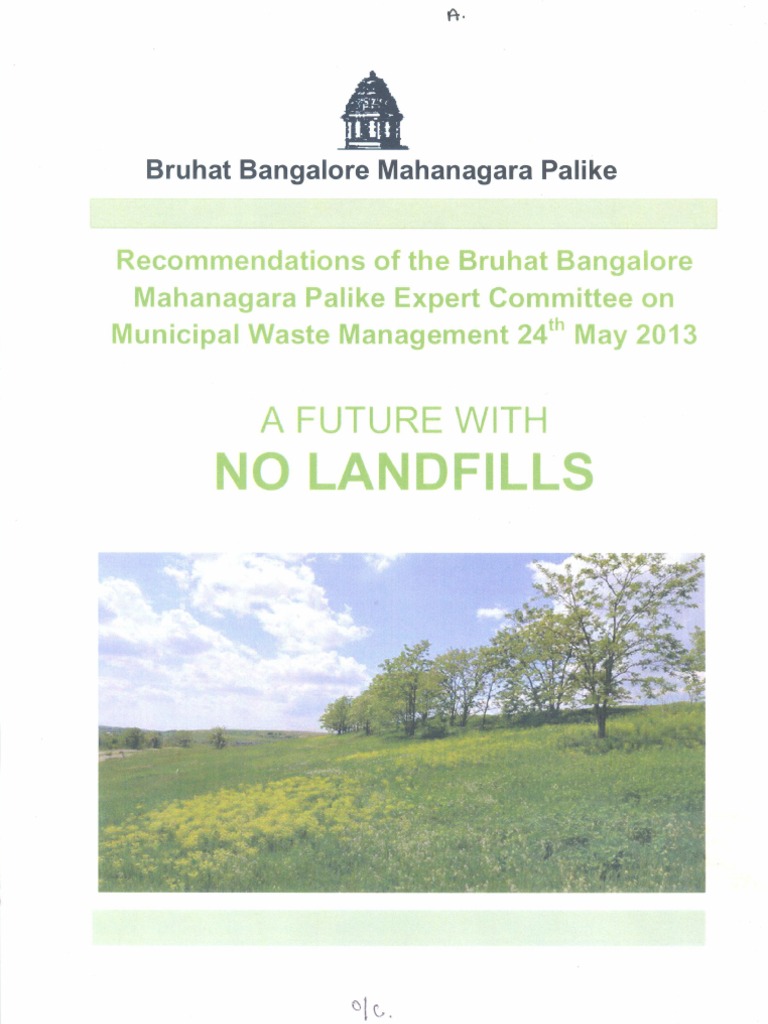 A.

Bruhat Bangalore Mahanagara Palike

Recommendations of the Bruhat Bangalore Mahanagara Palike Expert Committee on Municipal Waste Management 24$^{th}$ May 2013

A FUTURE WITH
NO LANDFILLS

o/c.